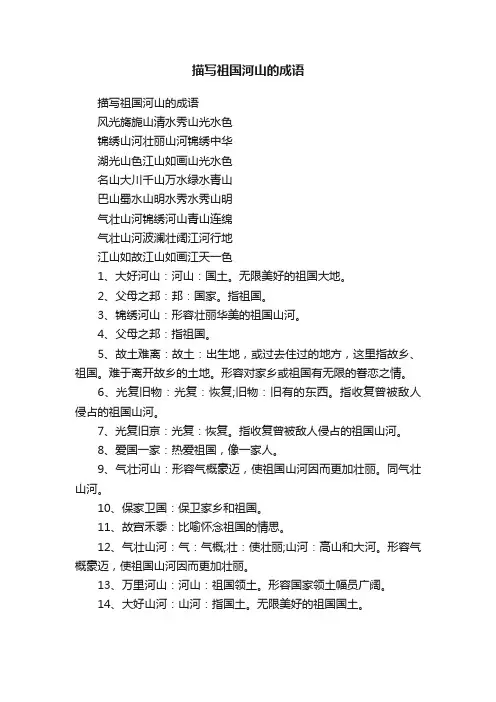 描写祖国河山的成语

描写祖国河山的成语
风光旖旎山清水秀山光水色
锦绣山河壮丽山河锦绣中华
湖光山色江山如画山光水色
名山大川千山万水绿水青山
巴山蜀水山明水秀水秀山明
气壮山河锦绣河山青山连绵
气壮山河波澜壮阔江河行地
江山如故江山如画江天一色

1、大好河山：河山：国土。无限美好的祖国大地。

2、父母之邦：邦：国家。指祖国。

3、锦绣河山：形容壮丽华美的祖国山河。

4、父母之邦：指祖国。

5、故土难离：故土：出生地，或过去住过的地方，这里指故乡、祖国。难于离开故乡的土地。形容对家乡或祖国有无限的眷恋之情。

6、光复旧物：光复：恢复;旧物：旧有的东西。指收复曾被敌人侵占的祖国山河。

7、光复旧京：光复：恢复。指收复曾被敌人侵占的祖国山河。

8、爱国一家：热爱祖国，像一家人。

9、气壮河山：形容气概豪迈，使祖国山河因而更加壮丽。同气壮山河。

10、保家卫国：保卫家乡和祖国。

11、故宫禾黍：比喻怀念祖国的情思。

12、气壮山河：气：气概;壮：使壮丽;山河：高山和大河。形容气概豪迈，使祖国山河因而更加壮丽。

13、万里河山：河山：祖国领土。形容国家领土幅员广阔。

14、大好山河：山河：指国土。无限美好的祖国国土。